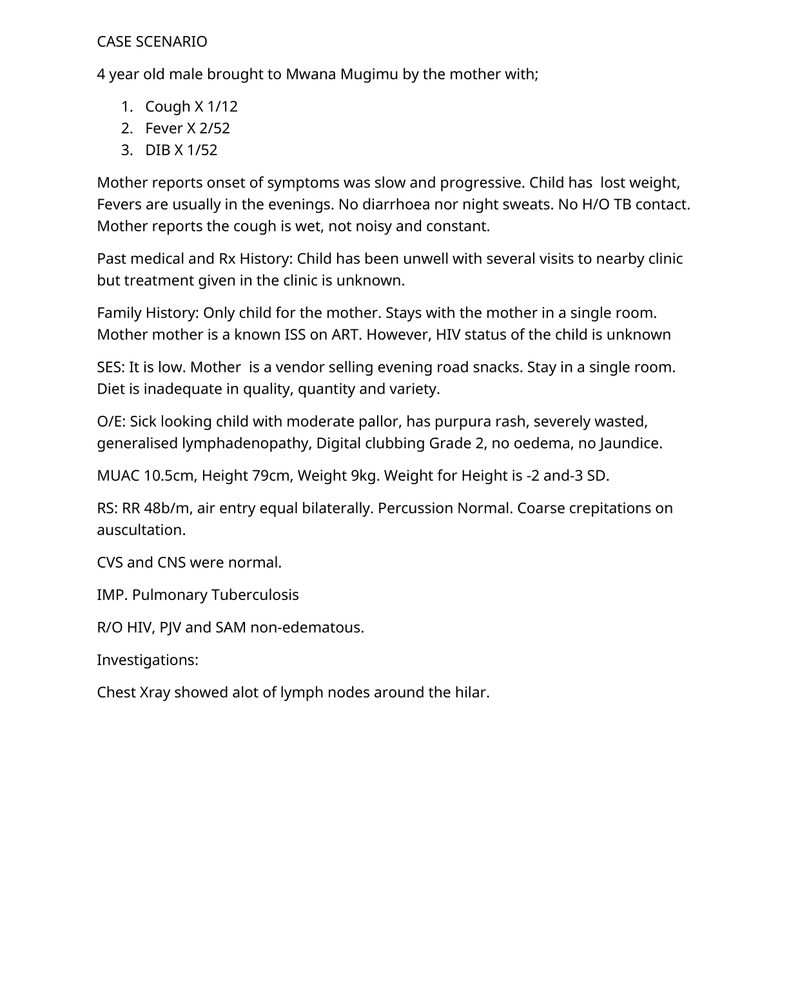 CASE SCENARIO

4 year old male brought to Mwana Mugimu by the mother with;

1. Cough X 1/12
2. Fever X 2/52
3. DIB X 1/52

Mother reports onset of symptoms was slow and progressive. Child has lost weight, Fevers are usually in the evenings. No diarrhoea nor night sweats. No H/O TB contact. Mother reports the cough is wet, not noisy and constant.

Past medical and Rx History: Child has been unwell with several visits to nearby clinic but treatment given in the clinic is unknown.

Family History: Only child for the mother. Stays with the mother in a single room. Mother mother is a known ISS on ART. However, HIV status of the child is unknown

SES: It is low. Mother is a vendor selling evening road snacks. Stay in a single room. Diet is inadequate in quality, quantity and variety.

O/E: Sick looking child with moderate pallor, has purpura rash, severely wasted, generalised lymphadenopathy, Digital clubbing Grade 2, no oedema, no Jaundice.

MUAC 10.5cm, Height 79cm, Weight 9kg. Weight for Height is -2 and-3 SD.

RS: RR 48b/m, air entry equal bilaterally. Percussion Normal. Coarse crepitations on auscultation.

CVS and CNS were normal.

IMP. Pulmonary Tuberculosis

R/O HIV, PJV and SAM non-edematous.

Investigations:

Chest Xray showed alot of lymph nodes around the hilar.